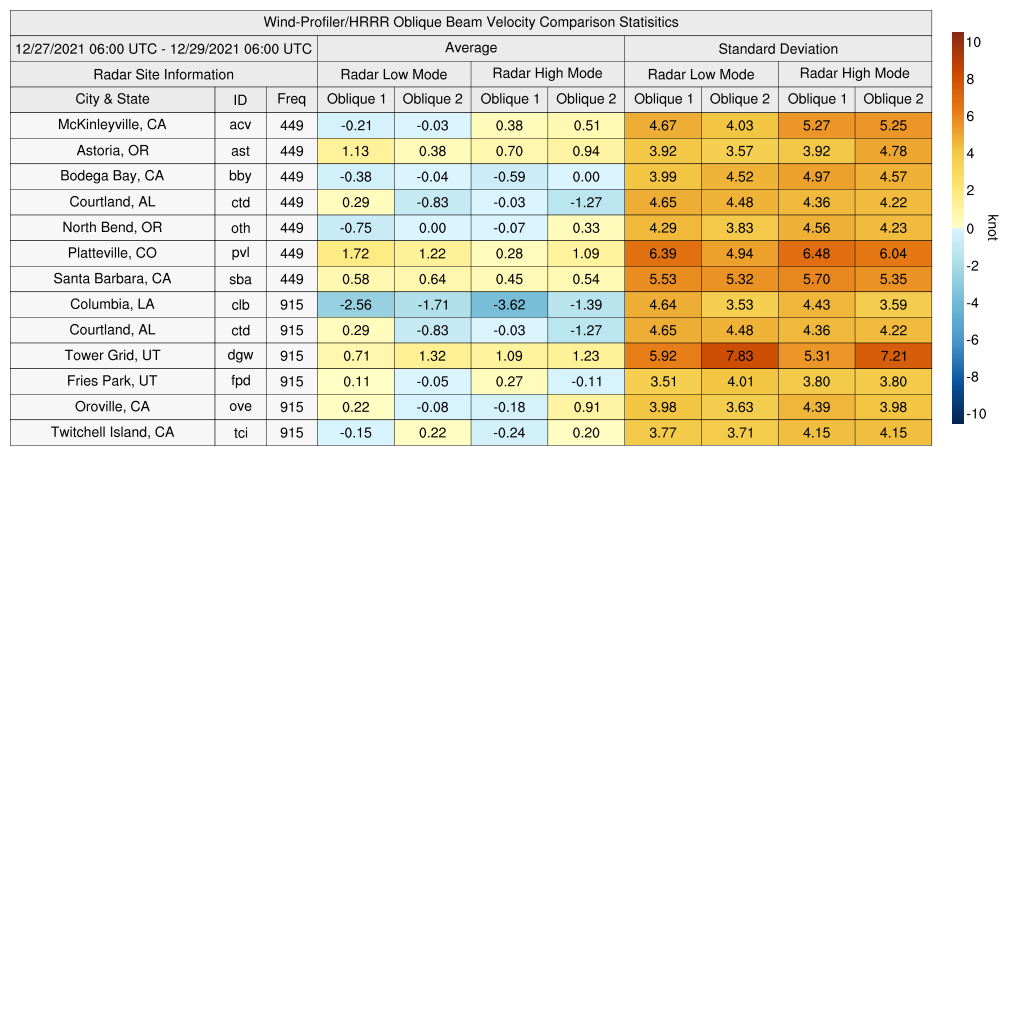 Wind-Profiler/HRRR Oblique Beam Velocity Comparison Statisitics

| 12/27/2021 06:00 UTC - 12/29/2021 06:00 UTC | | | Average | | | | Standard Deviation | | | |
|---|---|---|---|---|---|---|---|---|---|---|
| Radar Site Information | | | Radar Low Mode | | Radar High Mode | | Radar Low Mode | | Radar High Mode | |
| City & State | ID | Freq | Oblique 1 | Oblique 2 | Oblique 1 | Oblique 2 | Oblique 1 | Oblique 2 | Oblique 1 | Oblique 2 |
| McKinleyville, CA | acv | 449 | -0.21 | -0.03 | 0.38 | 0.51 | 4.67 | 4.03 | 5.27 | 5.25 |
| Astoria, OR | ast | 449 | 1.13 | 0.38 | 0.70 | 0.94 | 3.92 | 3.57 | 3.92 | 4.78 |
| Bodega Bay, CA | bby | 449 | -0.38 | -0.04 | -0.59 | 0.00 | 3.99 | 4.52 | 4.97 | 4.57 |
| Courtland, AL | ctd | 449 | 0.29 | -0.83 | -0.03 | -1.27 | 4.65 | 4.48 | 4.36 | 4.22 |
| North Bend, OR | oth | 449 | -0.75 | 0.00 | -0.07 | 0.33 | 4.29 | 3.83 | 4.56 | 4.23 |
| Platteville, CO | pvl | 449 | 1.72 | 1.22 | 0.28 | 1.09 | 6.39 | 4.94 | 6.48 | 6.04 |
| Santa Barbara, CA | sba | 449 | 0.58 | 0.64 | 0.45 | 0.54 | 5.53 | 5.32 | 5.70 | 5.35 |
| Columbia, LA | clb | 915 | -2.56 | -1.71 | -3.62 | -1.39 | 4.64 | 3.53 | 4.43 | 3.59 |
| Courtland, AL | ctd | 915 | 0.29 | -0.83 | -0.03 | -1.27 | 4.65 | 4.48 | 4.36 | 4.22 |
| Tower Grid, UT | dgw | 915 | 0.71 | 1.32 | 1.09 | 1.23 | 5.92 | 7.83 | 5.31 | 7.21 |
| Fries Park, UT | fpd | 915 | 0.11 | -0.05 | 0.27 | -0.11 | 3.51 | 4.01 | 3.80 | 3.80 |
| Oroville, CA | ove | 915 | 0.22 | -0.08 | -0.18 | 0.91 | 3.98 | 3.63 | 4.39 | 3.98 |
| Twitchell Island, CA | tci | 915 | -0.15 | 0.22 | -0.24 | 0.20 | 3.77 | 3.71 | 4.15 | 4.15 |

10
8
6
4
2
0
-2
-4
-6
-8
-10
knot